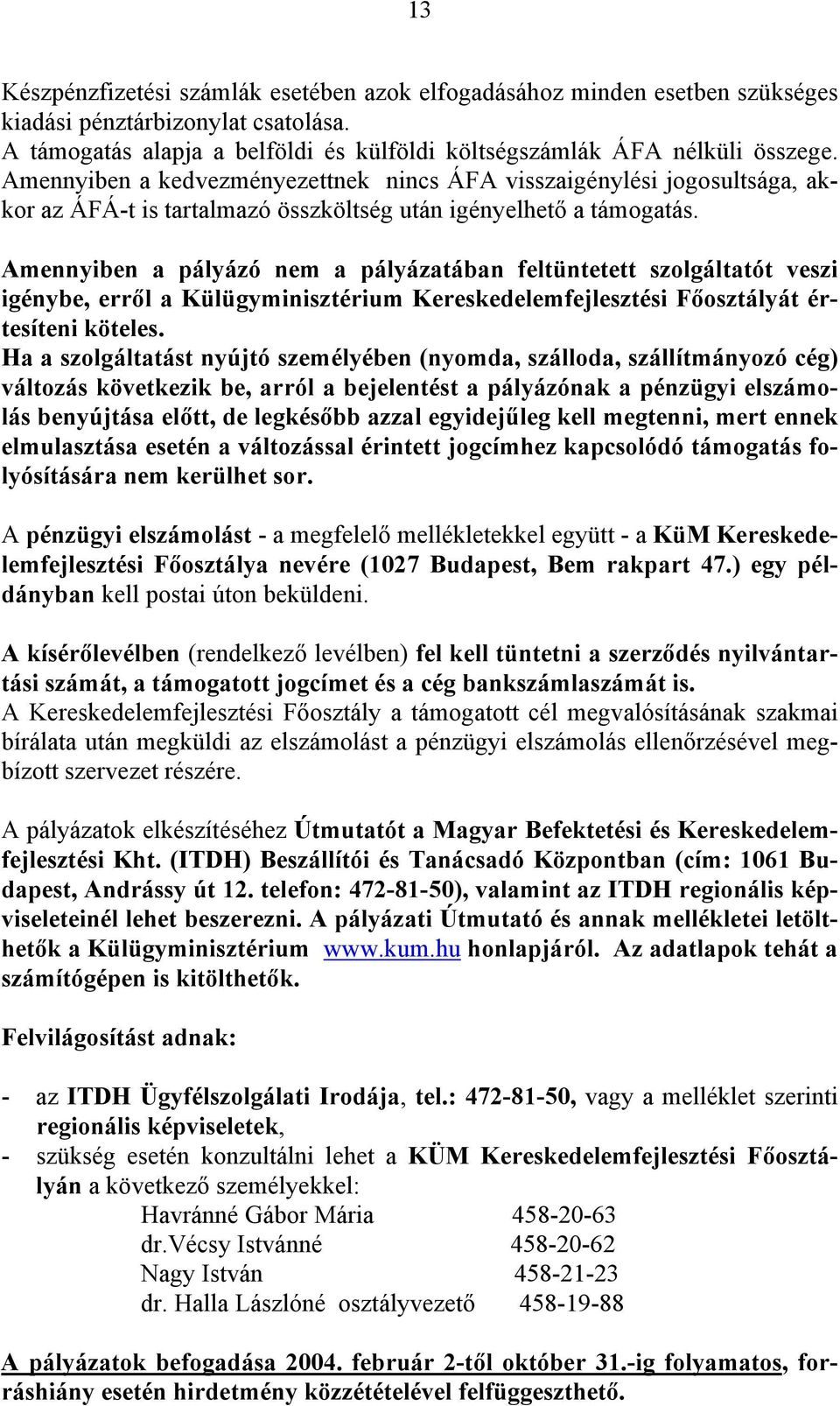 13

Készpénzfizetési számlák esetében azok elfogadásához minden esetben szükséges kiadási pénztárbizonylat csatolása.
A támogatás alapja a belföldi és külföldi költségszámlák ÁFA nélküli összege. Amennyiben a kedvezményezettnek nincs ÁFA visszaigénylési jogosultsága, akkor az ÁFÁ-t is tartalmazó összköltség után igényelhető a támogatás.

Amennyiben a pályázó nem a pályázatában feltüntetett szolgáltatót veszi igénybe, erről a Külügyminisztérium Kereskedelemfejlesztési Főosztályát értesíteni köteles.
Ha a szolgáltatást nyújtó személyében (nyomda, szálloda, szállítmányozó cég) változás következik be, arról a bejelentést a pályázónak a pénzügyi elszámolás benyújtása előtt, de legkésőbb azzal egyidejűleg kell megtenni, mert ennek elmulasztása esetén a változással érintett jogcímhez kapcsolódó támogatás folyósítására nem kerülhet sor.

A pénzügyi elszámolást - a megfelelő mellékletekkel együtt - a KüM Kereskedelemfejlesztési Főosztálya nevére (1027 Budapest, Bem rakpart 47.) egy példányban kell postai úton beküldeni.

A kísérőlevélben (rendelkező levélben) fel kell tüntetni a szerződés nyilvántartási számát, a támogatott jogcímet és a cég bankszámlaszámát is.
A Kereskedelemfejlesztési Főosztály a támogatott cél megvalósításának szakmai bírálata után megküldi az elszámolást a pénzügyi elszámolás ellenőrzésével megbízott szervezet részére.

A pályázatok elkészítéséhez Útmutatót a Magyar Befektetési és Kereskedelemfejlesztési Kht. (ITDH) Beszállítói és Tanácsadó Központban (cím: 1061 Budapest, Andrássy út 12. telefon: 472-81-50), valamint az ITDH regionális képviseleteinél lehet beszerezni. A pályázati Útmutató és annak mellékletei letölthetők a Külügyminisztérium www.kum.hu honlapjáról. Az adatlapok tehát a számítógépen is kitölthetők.

Felvilágosítást adnak:

- az ITDH Ügyfélszolgálati Irodája, tel.: 472-81-50, vagy a melléklet szerinti regionális képviseletek,
- szükség esetén konzultálni lehet a KÜM Kereskedelemfejlesztési Főosztályán a következő személyekkel:
Havránné Gábor Mária 458-20-63
dr.Vécsy Istvánné 458-20-62
Nagy István 458-21-23
dr. Halla Lászlóné osztályvezető 458-19-88

A pályázatok befogadása 2004. február 2-től október 31.-ig folyamatos, forráshiány esetén hirdetmény közzétételével felfüggeszthető.